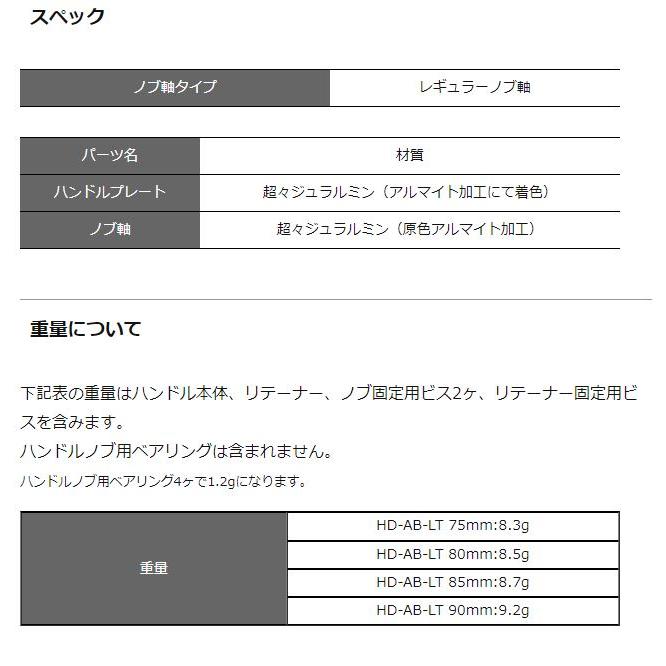 スペック

| ノブ軸タイプ | レギュラーノブ軸 |
|---|---|

| パーツ名 | 材質 |
|---|---|
| ハンドルプレート | 超々ジュラルミン（アルマイト加工にて着色） |
| ノブ軸 | 超々ジュラルミン（原色アルマイト加工） |

重量について

下記表の重量はハンドル本体、リテーナー、ノブ固定用ビス2ヶ、リテーナー固定用ビスを含みます。
ハンドルノブ用ベアリングは含まれません。
ハンドルノブ用ベアリング4ヶで1.2gになります。

| 重量 | HD-AB-LT 75mm:8.3g |
|---|---|
| | HD-AB-LT 80mm:8.5g |
| | HD-AB-LT 85mm:8.7g |
| | HD-AB-LT 90mm:9.2g |